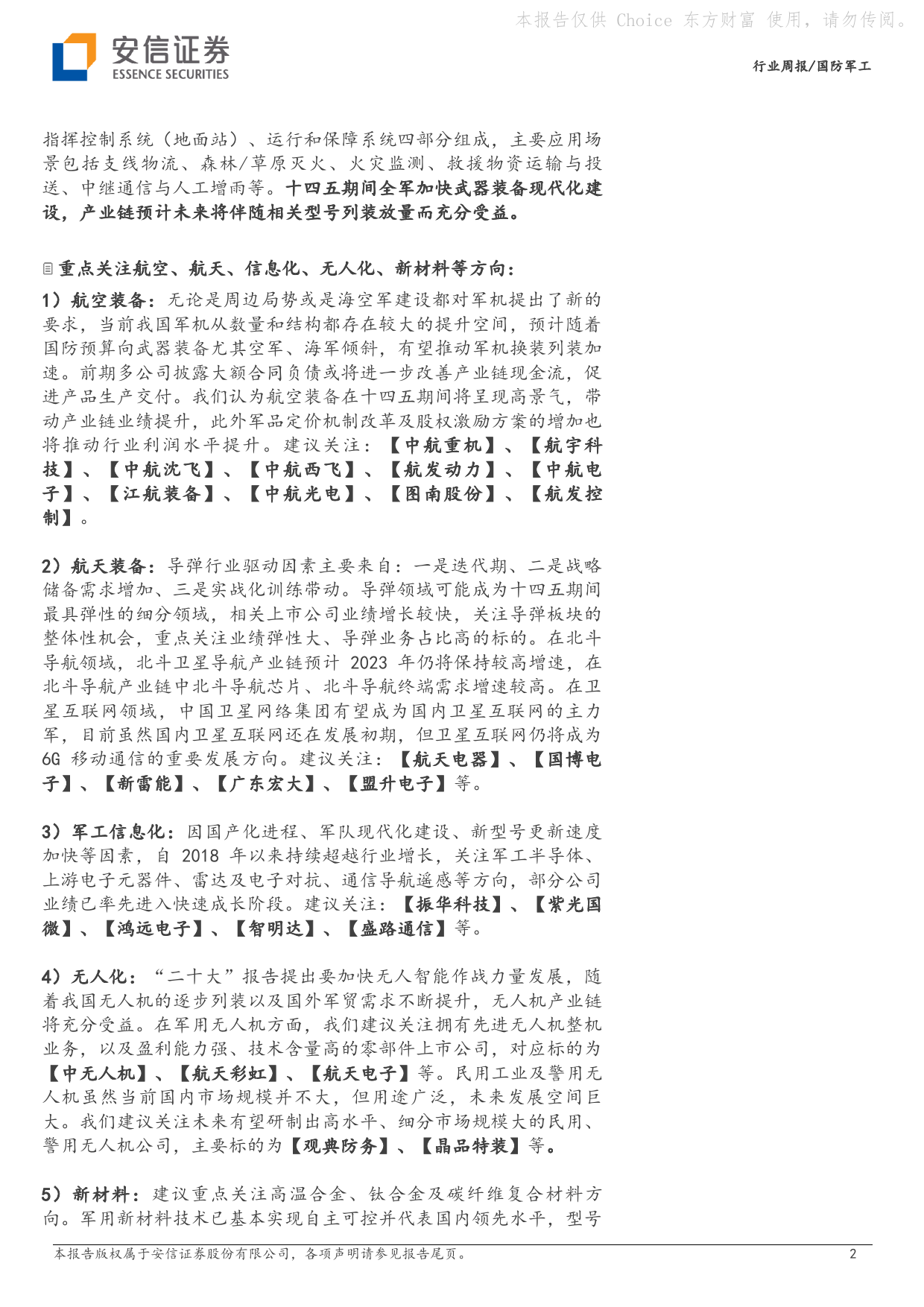 本报告仅供 Choice 东方财富 使用，请勿传阅。

安信证券
ESSENCE SECURITIES

行业周报/国防军工

指挥控制系统（地面站）、运行和保障系统四部分组成，主要应用场景包括支线物流、森林/草原灭火、火灾监测、救援物资运输与投送、中继通信与人工增雨等。十四五期间全军加快武器装备现代化建设，产业链预计未来将伴随相关型号列装放量而充分受益。

重点关注航空、航天、信息化、无人化、新材料等方向：

1）航空装备：无论是周边局势或是海空军建设都对军机提出了新的要求，当前我国军机从数量和结构都存在较大的提升空间，预计随着国防预算向武器装备尤其空军、海军倾斜，有望推动军机换装列装加速。前期多公司披露大额合同负债或将进一步改善产业链现金流，促进产品生产交付。我们认为航空装备在十四五期间将呈现高景气，带动产业链业绩提升，此外军品定价机制改革及股权激励方案的增加也将推动行业利润水平提升。建议关注：【中航重机】、【航宇科技】、【中航沈飞】、【中航西飞】、【航发动力】、【中航电子】、【江航装备】、【中航光电】、【图南股份】、【航发控制】。

2）航天装备：导弹行业驱动因素主要来自：一是迭代期、二是战略储备需求增加、三是实战化训练带动。导弹领域可能成为十四五期间最具弹性的细分领域，相关上市公司业绩增长较快，关注导弹板块的整体性机会，重点关注业绩弹性大、导弹业务占比高的标的。在北斗导航领域，北斗卫星导航产业链预计 2023 年仍将保持较高增速，在北斗导航产业链中北斗导航芯片、北斗导航终端需求增速较高。在卫星互联网领域，中国卫星网络集团有望成为国内卫星互联网的主力军，目前虽然国内卫星互联网还在发展初期，但卫星互联网仍将成为 6G 移动通信的重要发展方向。建议关注：【航天电器】、【国博电子】、【新雷能】、【广东宏大】、【盟升电子】等。

3）军工信息化：因国产化进程、军队现代化建设、新型号更新速度加快等因素，自 2018 年以来持续超越行业增长，关注军工半导体、上游电子元器件、雷达及电子对抗、通信导航遥感等方向，部分公司业绩已率先进入快速成长阶段。建议关注：【振华科技】、【紫光国微】、【鸿远电子】、【智明达】、【盛路通信】等。

4）无人化：“二十大”报告提出要加快无人智能作战力量发展，随着我国无人机的逐步列装以及国外军贸需求不断提升，无人机产业链将充分受益。在军用无人机方面，我们建议关注拥有先进无人机整机业务，以及盈利能力强、技术含量高的零部件上市公司，对应标的为【中无人机】、【航天彩虹】、【航天电子】等。民用工业及警用无人机虽然当前国内市场规模并不大，但用途广泛，未来发展空间巨大。我们建议关注未来有望研制出高水平、细分市场规模大的民用、警用无人机公司，主要标的为【观典防务】、【晶品特装】等。

5）新材料：建议重点关注高温合金、钛合金及碳纤维复合材料方向。军用新材料技术已基本实现自主可控并代表国内领先水平，型号

本报告版权属于安信证券股份有限公司，各项声明请参见报告尾页。 2